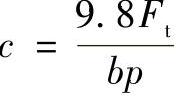 $c = \frac{9.8F_{\mathrm{t}}}{bp}$